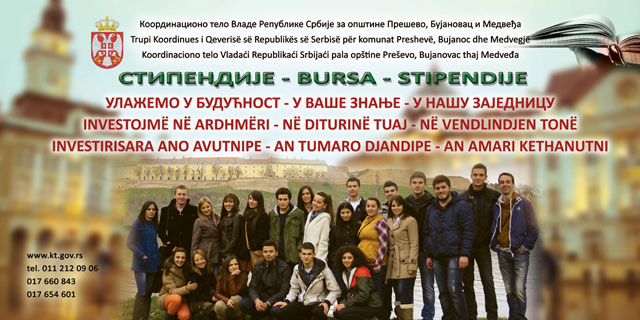 Координационо тело Владе Републике Србије за општине Прешево, Бујановац и Медвеђа
Trupi Koordinues i Qeverisë së Republikës së Serbisë për komunat Preshevë, Bujanoc dhe Medvegjë
Koordinaciono telo Vladaći Republikaći Srbijaći pala opštine Preševo, Bujanovac thaj Medveđa

СТИПЕНДИЈЕ - BURSA - STIPENDIJE

УЛАЖЕМО У БУДУЋНОСТ - У ВАШЕ ЗНАЊЕ - У НАШУ ЗАЈЕДНИЦУ
INVESTOJMË NË ARDHMËRI - NË DITURINË TUAJ - NË VENDLINDJEN TONË
INVESTIRISARA ANO AVUTNIPE - AN TUMARO DJANDIPE - AN AMARI KETHANUTNI

www.kt.gov.rs
tel. 011 212 09 06
017 660 843
017 654 601